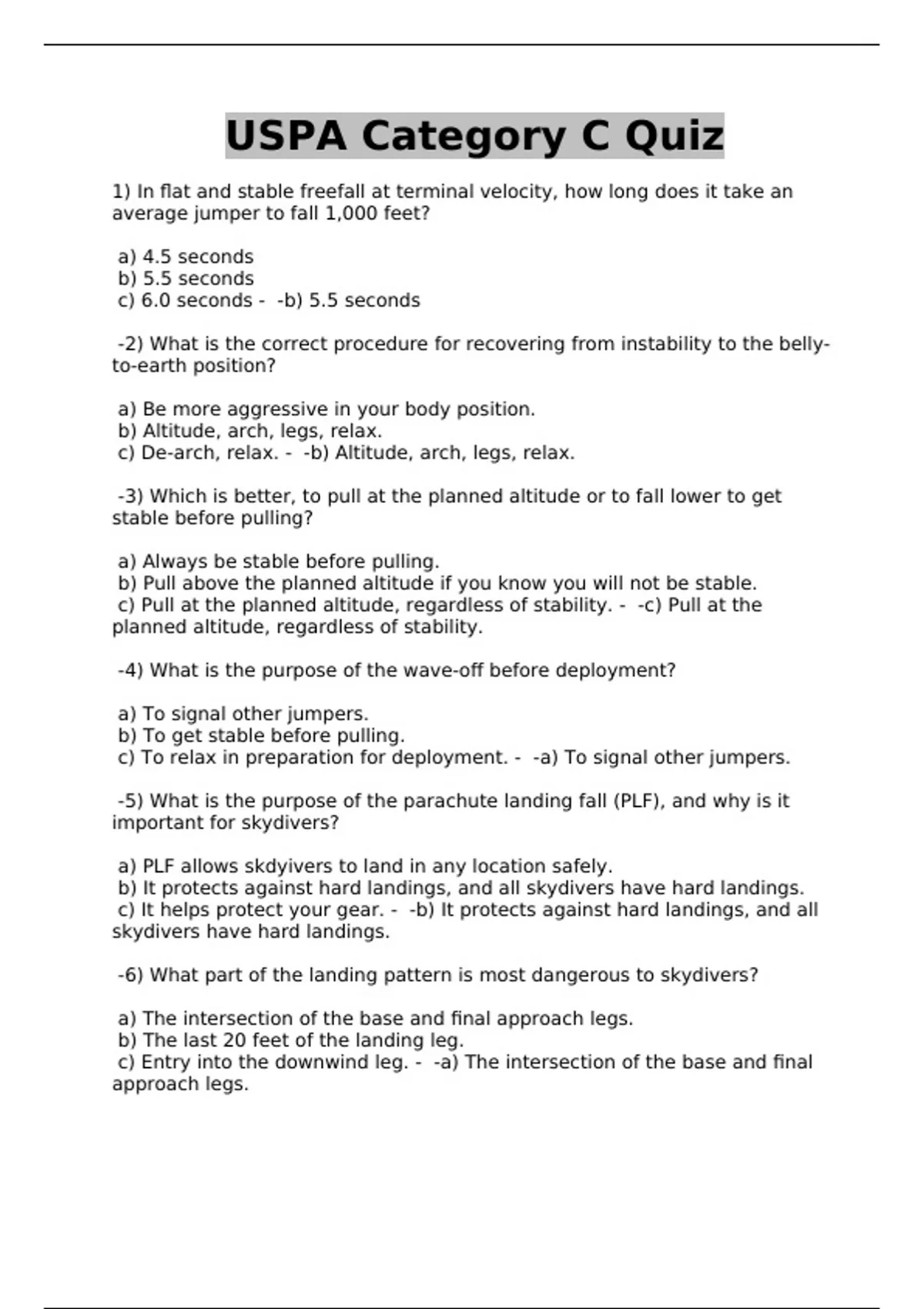 USPA Category C Quiz

1) In flat and stable freefall at terminal velocity, how long does it take an average jumper to fall 1,000 feet?

a) 4.5 seconds
b) 5.5 seconds
c) 6.0 seconds - -b) 5.5 seconds

-2) What is the correct procedure for recovering from instability to the belly-to-earth position?

a) Be more aggressive in your body position.
b) Altitude, arch, legs, relax.
c) De-arch, relax. - -b) Altitude, arch, legs, relax.

-3) Which is better, to pull at the planned altitude or to fall lower to get stable before pulling?

a) Always be stable before pulling.
b) Pull above the planned altitude if you know you will not be stable.
c) Pull at the planned altitude, regardless of stability. - -c) Pull at the planned altitude, regardless of stability.

-4) What is the purpose of the wave-off before deployment?

a) To signal other jumpers.
b) To get stable before pulling.
c) To relax in preparation for deployment. - -a) To signal other jumpers.

-5) What is the purpose of the parachute landing fall (PLF), and why is it important for skydivers?

a) PLF allows skdyivers to land in any location safely.
b) It protects against hard landings, and all skydivers have hard landings.
c) It helps protect your gear. - -b) It protects against hard landings, and all skydivers have hard landings.

-6) What part of the landing pattern is most dangerous to skydivers?

a) The intersection of the base and final approach legs.
b) The last 20 feet of the landing leg.
c) Entry into the downwind leg. - -a) The intersection of the base and final approach legs.